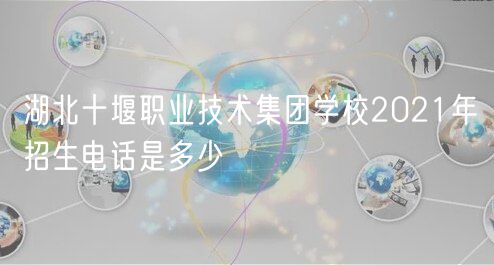 湖北十堰职业技术集团学校2021年招生电话是多少